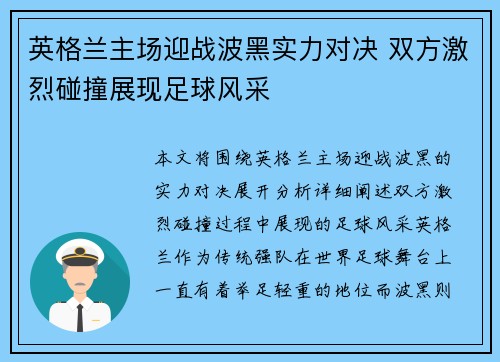 英格兰主场迎战波黑实力对决 双方激烈碰撞展现足球风采

本文将围绕英格兰主场迎战波黑的实力对决展开分析详细阐述双方激烈碰撞过程中展现的足球风采英格兰作为传统强队在世界足球舞台上一直有着举足轻重的地位而波黑则